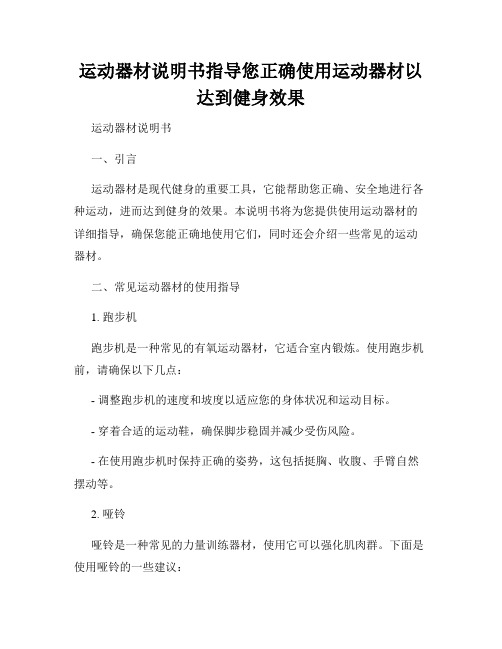 运动器材说明书指导您正确使用运动器材以达到健身效果

运动器材说明书

一、引言

运动器材是现代健身的重要工具，它能帮助您正确、安全地进行各种运动，进而达到健身的效果。本说明书将为您提供使用运动器材的详细指导，确保您能正确地使用它们，同时还会介绍一些常见的运动器材。

二、常见运动器材的使用指导

1. 跑步机

跑步机是一种常见的有氧运动器材，它适合室内锻炼。使用跑步机前，请确保以下几点：

- 调整跑步机的速度和坡度以适应您的身体状况和运动目标。

- 穿着合适的运动鞋，确保脚步稳固并减少受伤风险。

- 在使用跑步机时保持正确的姿势，这包括挺胸、收腹、手臂自然摆动等。

2. 哑铃

哑铃是一种常见的力量训练器材，使用它可以强化肌肉群。下面是使用哑铃的一些建议：